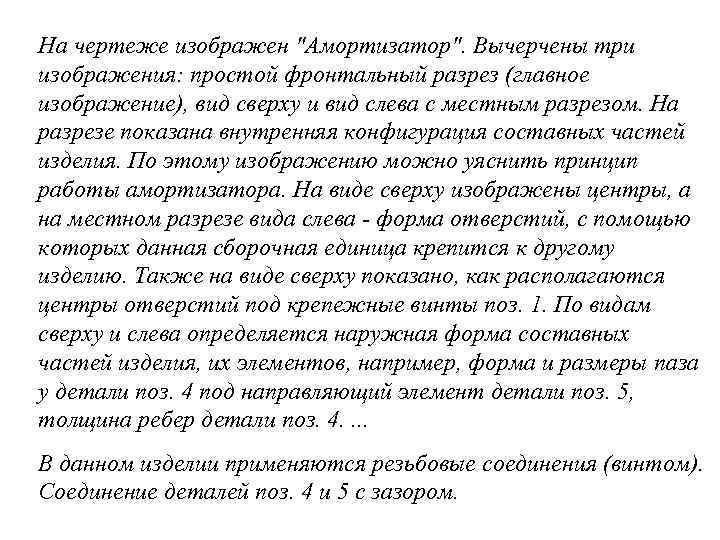 На чертеже изображен "Амортизатор". Вычерчены три изображения: простой фронтальный разрез (главное изображение), вид сверху и вид слева с местным разрезом. На разрезе показана внутренняя конфигурация составных частей изделия. По этому изображению можно уяснить принцип работы амортизатора. На виде сверху изображены центры, а на местном разрезе вида слева - форма отверстий, с помощью которых данная сборочная единица крепится к другому изделию. Также на виде сверху показано, как располагаются центры отверстий под крепежные винты поз. 1. По видам сверху и слева определяется наружная форма составных частей изделия, их элементов, например, форма и размеры паза у детали поз. 4 под направляющий элемент детали поз. 5, толщина ребер детали поз. 4. ...

В данном изделии применяются резьбовые соединения (винтом). Соединение деталей поз. 4 и 5 с зазором.